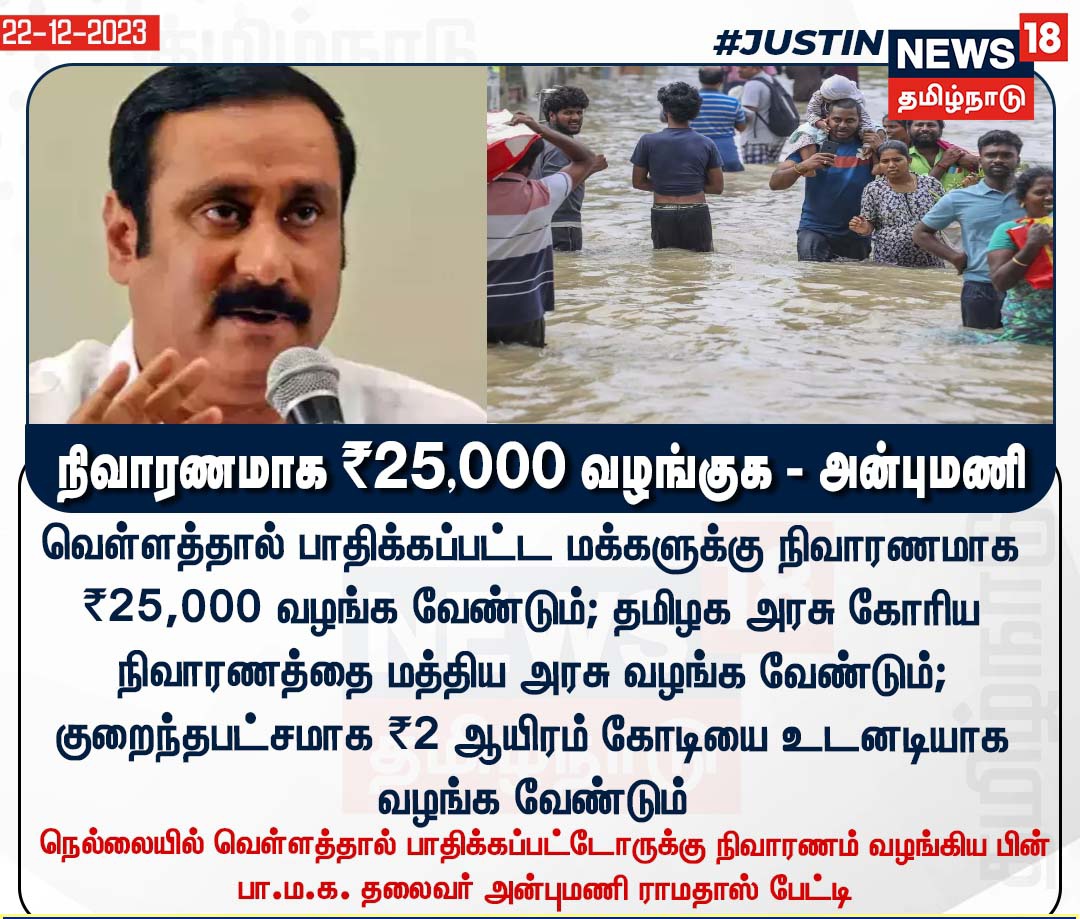 22-12-2023

#JUSTIN NEWS 18 தமிழ்நாடு

நிவாரணமாக ₹25,000 வழங்குக - அன்புமணி

வெள்ளத்தால் பாதிக்கப்பட்ட மக்களுக்கு நிவாரணமாக ₹25,000 வழங்க வேண்டும்; தமிழக அரசு கோரிய நிவாரணத்தை மத்திய அரசு வழங்க வேண்டும்; குறைந்தபட்சமாக ₹2 ஆயிரம் கோடியை உடனடியாக வழங்க வேண்டும்

நெல்லையில் வெள்ளத்தால் பாதிக்கப்பட்டோருக்கு நிவாரணம் வழங்கிய பின் பா.ம.க. தலைவர் அன்புமணி ராமதாஸ் பேட்டி